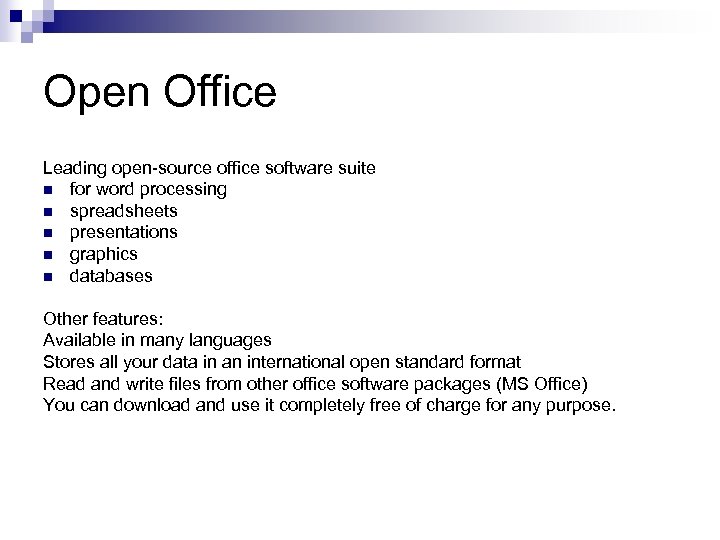 Open Office

Leading open-source office software suite
- for word processing
- spreadsheets
- presentations
- graphics
- databases

Other features:
Available in many languages
Stores all your data in an international open standard format
Read and write files from other office software packages (MS Office)
You can download and use it completely free of charge for any purpose.